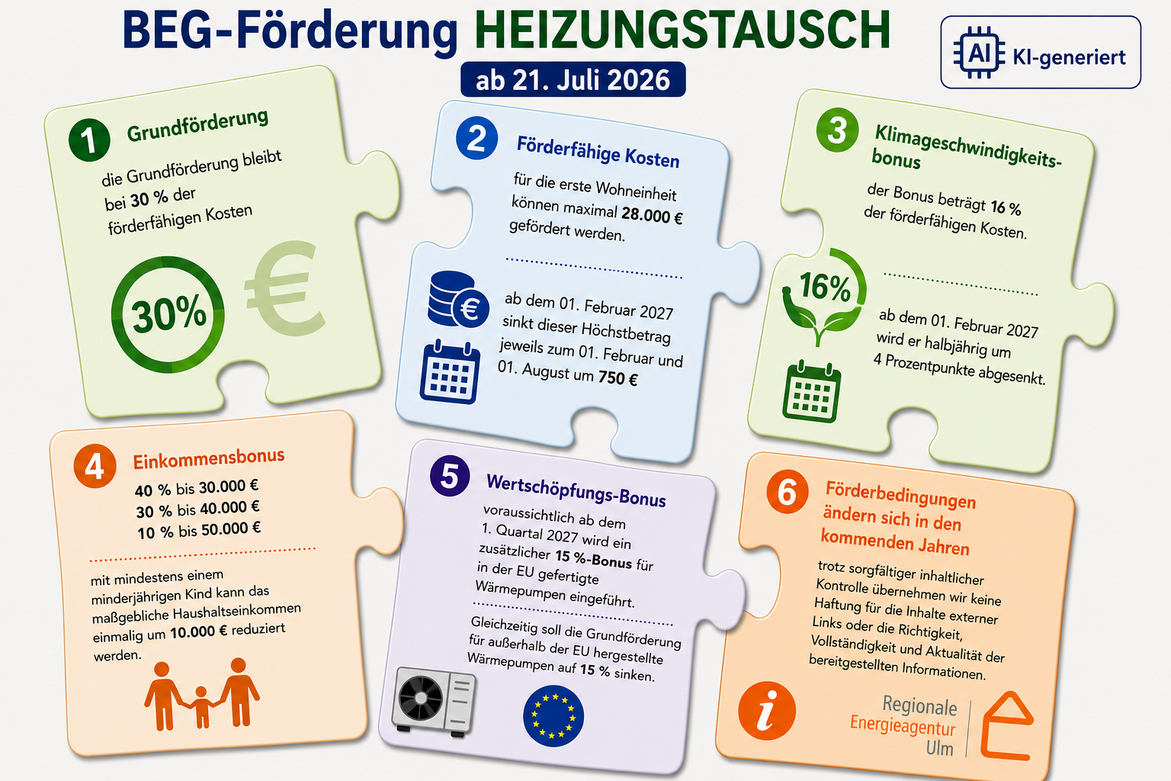 BEG-Förderung HEIZUNGSTAUSCH

ab 21. Juli 2026

AI KI-generiert

1 Grundförderung

die Grundförderung bleibt bei 30 % der förderfähigen Kosten

30%

€

2 Förderfähige Kosten

für die erste Wohneinheit können maximal 28.000 € gefördert werden.

ab dem 01. Februar 2027 sinkt dieser Höchstbetrag jeweils zum 01. Februar und 01. August um 750 €

3 Klimageschwindigkeitsbonus

der Bonus beträgt 16 % der förderfähigen Kosten.

16%

ab dem 01. Februar 2027 wird er halbjährig um 4 Prozentpunkte abgesenkt.

4 Einkommensbonus

40 % bis 30.000 €
30 % bis 40.000 €
10 % bis 50.000 €

mit mindestens einem minderjährigen Kind kann das maßgebliche Haushaltseinkommen einmalig um 10.000 € reduziert werden.

5 Wertschöpfungs-Bonus

voraussichtlich ab dem 1. Quartal 2027 wird ein zusätzlicher 15 %-Bonus für in der EU gefertigte Wärmepumpen eingeführt.

Gleichzeitig soll die Grundförderung für außerhalb der EU hergestellte Wärmepumpen auf 15 % sinken.

6 Förderbedingungen ändern sich in den kommenden Jahren

trotz sorgfältiger inhaltlicher Kontrolle übernehmen wir keine Haftung für die Inhalte externer Links oder die Richtigkeit, Vollständigkeit und Aktualität der bereitgestellten Informationen.

i

Regionale Energieagentur Ulm